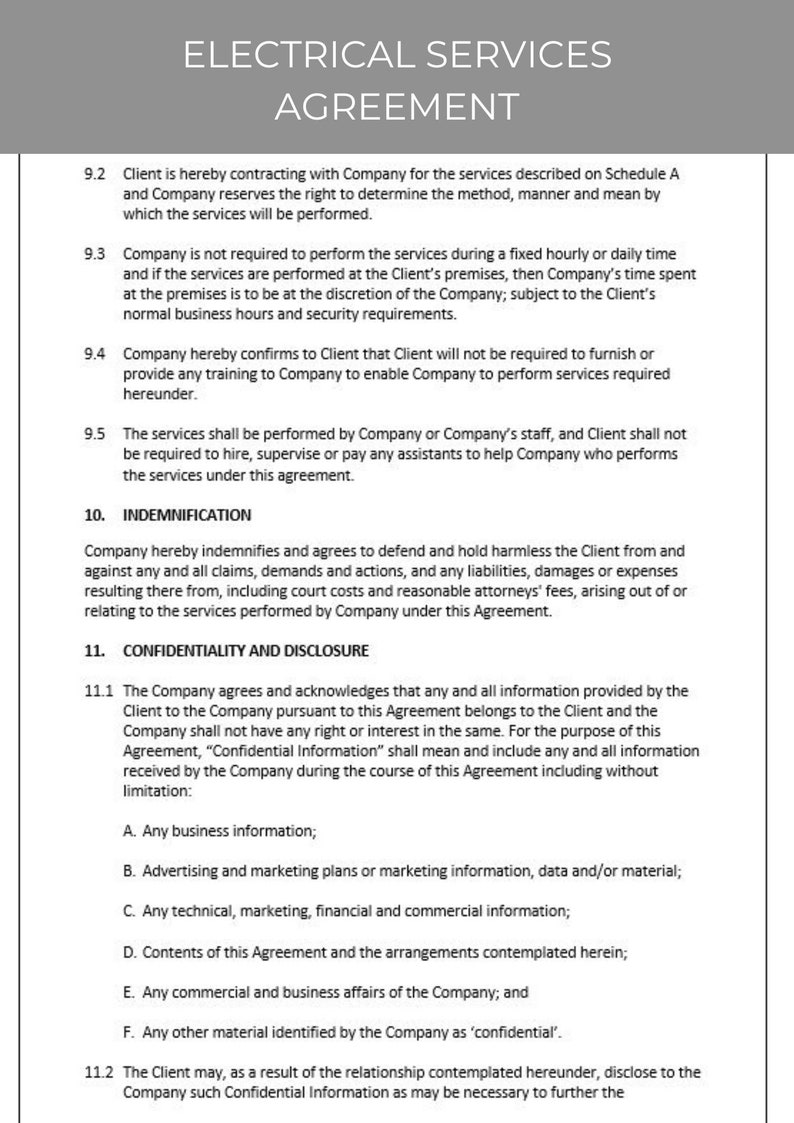 ELECTRICAL SERVICES AGREEMENT

9.2 Client is hereby contracting with Company for the services described on Schedule A and Company reserves the right to determine the method, manner and mean by which the services will be performed.

9.3 Company is not required to perform the services during a fixed hourly or daily time and if the services are performed at the Client's premises, then Company's time spent at the premises is to be at the discretion of the Company; subject to the Client's normal business hours and security requirements.

9.4 Company hereby confirms to Client that Client will not be required to furnish or provide any training to Company to enable Company to perform services required hereunder.

9.5 The services shall be performed by Company or Company's staff, and Client shall not be required to hire, supervise or pay any assistants to help Company who performs the services under this agreement.

10. INDEMNIFICATION

Company hereby indemnifies and agrees to defend and hold harmless the Client from and against any and all claims, demands and actions, and any liabilities, damages or expenses resulting there from, including court costs and reasonable attorneys' fees, arising out of or relating to the services performed by Company under this Agreement.

11. CONFIDENTIALITY AND DISCLOSURE

11.1 The Company agrees and acknowledges that any and all information provided by the Client to the Company pursuant to this Agreement belongs to the Client and the Company shall not have any right or interest in the same. For the purpose of this Agreement, "Confidential Information" shall mean and include any and all information received by the Company during the course of this Agreement including without limitation:

A. Any business information;

B. Advertising and marketing plans or marketing information, data and/or material;

C. Any technical, marketing, financial and commercial information;

D. Contents of this Agreement and the arrangements contemplated herein;

E. Any commercial and business affairs of the Company; and

F. Any other material identified by the Company as 'confidential'.

11.2 The Client may, as a result of the relationship contemplated hereunder, disclose to the Company such Confidential Information as may be necessary to further the